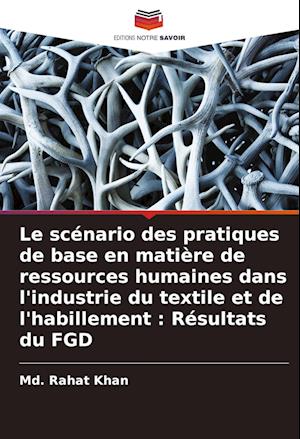 EDITIONS NOTRE SAVOIR

Le scénario des pratiques de base en matière de ressources humaines dans l'industrie du textile et de l'habillement : Résultats du FGD

Md. Rahat Khan